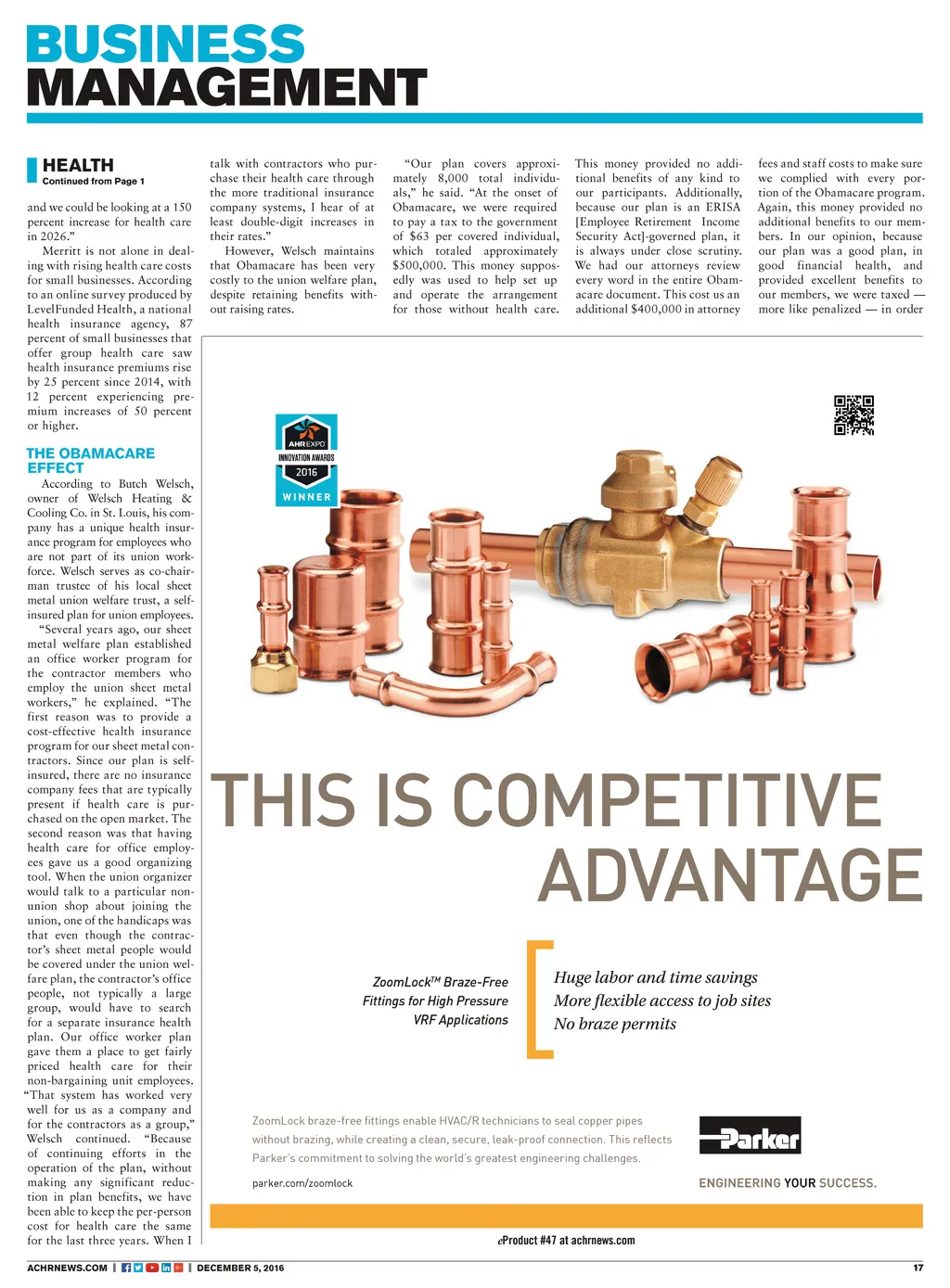 BUSINESS MANAGEMENT

HEALTH
Continued from Page 1

and we could be looking at a 150 percent increase for health care in 2026."

Merritt is not alone in dealing with rising health care costs for small businesses. According to an online survey produced by LevelFunded Health, a national health insurance agency, 87 percent of small businesses that offer group health care saw health insurance premiums rise by 25 percent since 2014, with 12 percent experiencing premium increases of 50 percent or higher.

THE OBAMACARE EFFECT

According to Butch Welsch, owner of Welsch Heating & Cooling Co. in St. Louis, his company has a unique health insurance program for employees who are not part of its union workforce. Welsch serves as co-chairman trustee of his local sheet metal union welfare trust, a self-insured plan for union employees.

"Several years ago, our sheet metal welfare plan established an office worker program for the contractor members who employ the union sheet metal workers," he explained. "The first reason was to provide a cost-effective health insurance program for our sheet metal contractors. Since our plan is self-insured, there are no insurance company fees that are typically present if health care is purchased on the open market. The second reason was that having health care for office employees gave us a good organizing tool. When the union organizer would talk to a particular non-union shop about joining the union, one of the handicaps was that even though the contractor's sheet metal people would be covered under the union welfare plan, the contractor's office people, not typically a large group, would have to search for a separate insurance health plan. Our office worker plan gave them a place to get fairly priced health care for their non-bargaining unit employees.

"That system has worked very well for us as a company and for the contractors as a group," Welsch continued. "Because of continuing efforts in the operation of the plan, without making any significant reduction in plan benefits, we have been able to keep the per-person cost for health care the same for the last three years. When I talk with contractors who purchase their health care through the more traditional insurance company systems, I hear of at least double-digit increases in their rates."

However, Welsch maintains that Obamacare has been very costly to the union welfare plan, despite retaining benefits without raising rates.

"Our plan covers approximately 8,000 total individuals," he said. "At the onset of Obamacare, we were required to pay a tax to the government of $63 per covered individual, which totaled approximately $500,000. This money supposedly was used to help set up and operate the arrangement for those without health care. This money provided no additional benefits of any kind to our participants. Additionally, because our plan is an ERISA [Employee Retirement Income Security Act]-governed plan, it is always under close scrutiny. We had our attorneys review every word in the entire Obamacare document. This cost us an additional $400,000 in attorney fees and staff costs to make sure we complied with every portion of the Obamacare program. Again, this money provided no additional benefits to our members. In our opinion, because our plan was a good plan, in good financial health, and provided excellent benefits to our members, we were taxed — more like penalized — in order

AHR EXPO INNOVATION AWARDS 2016 WINNER

THIS IS COMPETITIVE ADVANTAGE

ZoomLock™ Braze-Free Fittings for High Pressure VRF Applications

Huge labor and time savings
More flexible access to job sites
No braze permits

ZoomLock braze-free fittings enable HVAC/R technicians to seal copper pipes without brazing, while creating a clean, secure, leak-proof connection. This reflects Parker's commitment to solving the world's greatest engineering challenges.

parker.com/zoomlock

Parker
ENGINEERING YOUR SUCCESS.

eProduct #47 at achrnews.com

ACHRNEWS.COM | DECEMBER 5, 2016 17